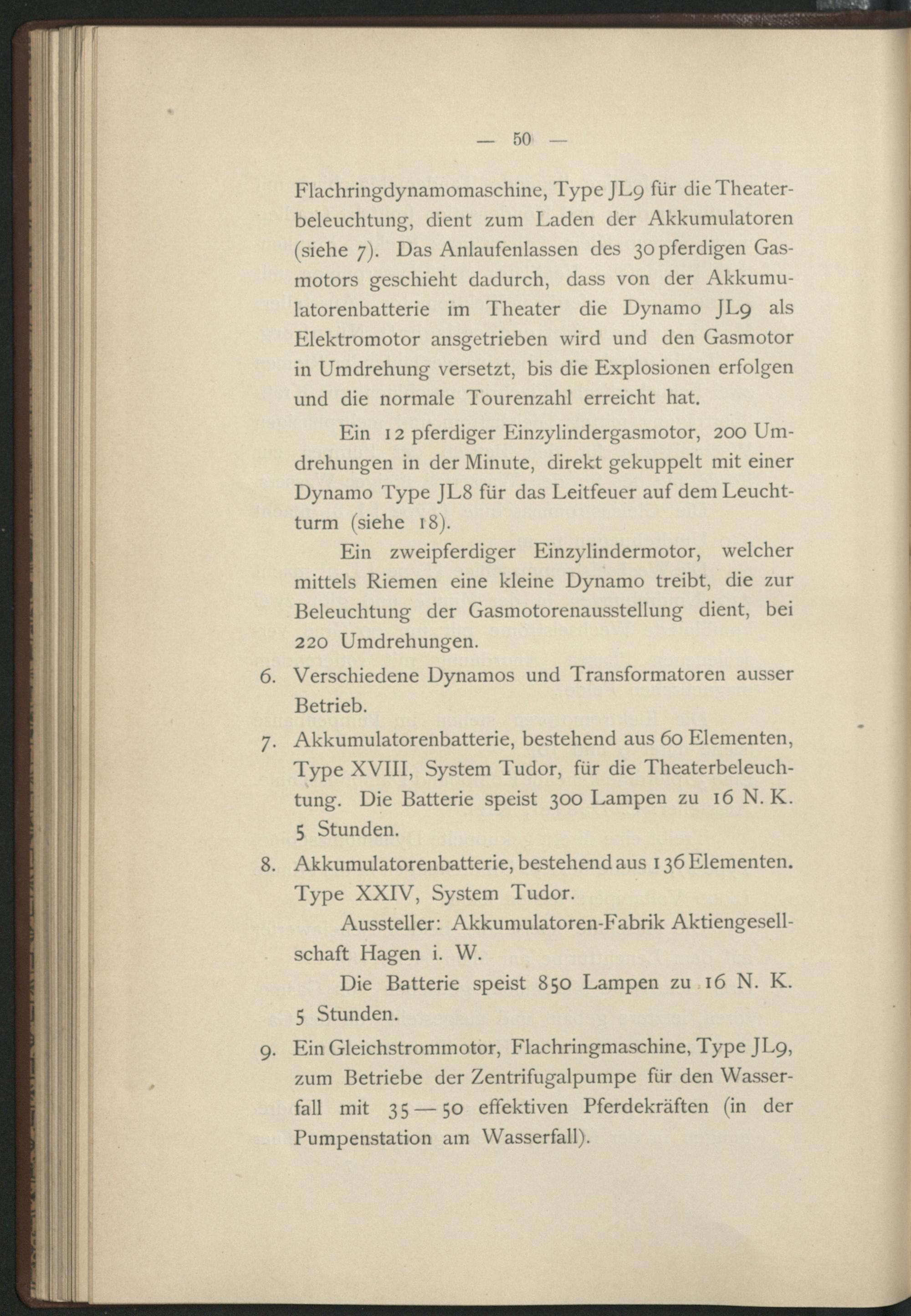 — 50 —

Flachringdynamomaschine, Type JL9 für die Theaterbeleuchtung, dient zum Laden der Akkumulatoren (siehe 7). Das Anlaufenlassen des 30 pferdigen Gasmotors geschieht dadurch, dass von der Akkumulatorenbatterie im Theater die Dynamo JL9 als Elektromotor ansgetrieben wird und den Gasmotor in Umdrehung versetzt, bis die Explosionen erfolgen und die normale Tourenzahl erreicht hat.

Ein 12 pferdiger Einzylindergasmotor, 200 Umdrehungen in der Minute, direkt gekuppelt mit einer Dynamo Type JL8 für das Leitfeuer auf dem Leuchtturm (siehe 18).

Ein zweipferdiger Einzylindermotor, welcher mittels Riemen eine kleine Dynamo treibt, die zur Beleuchtung der Gasmotorenausstellung dient, bei 220 Umdrehungen.

6. Verschiedene Dynamos und Transformatoren ausser Betrieb.

7. Akkumulatorenbatterie, bestehend aus 60 Elementen, Type XVIII, System Tudor, für die Theaterbeleuchtung. Die Batterie speist 300 Lampen zu 16 N. K. 5 Stunden.

8. Akkumulatorenbatterie, bestehend aus 136 Elementen. Type XXIV, System Tudor.

Aussteller: Akkumulatoren-Fabrik Aktiengesellschaft Hagen i. W.

Die Batterie speist 850 Lampen zu 16 N. K. 5 Stunden.

9. Ein Gleichstrommotor, Flachringmaschine, Type JL9, zum Betriebe der Zentrifugalpumpe für den Wasserfall mit 35 — 50 effektiven Pferdekräften (in der Pumpenstation am Wasserfall).